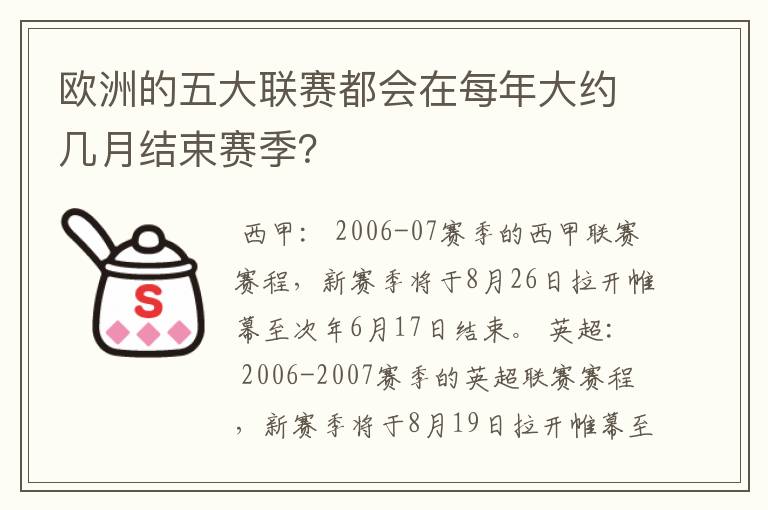 欧洲的五大联赛都会在每年大约几月结束赛季？

S

西甲： 2006-07赛季的西甲联赛赛程，新赛季将于8月26日拉开帷幕至次年6月17日结束。 英超： 2006-2007赛季的英超联赛赛程，新赛季将于8月19日拉开帷幕至